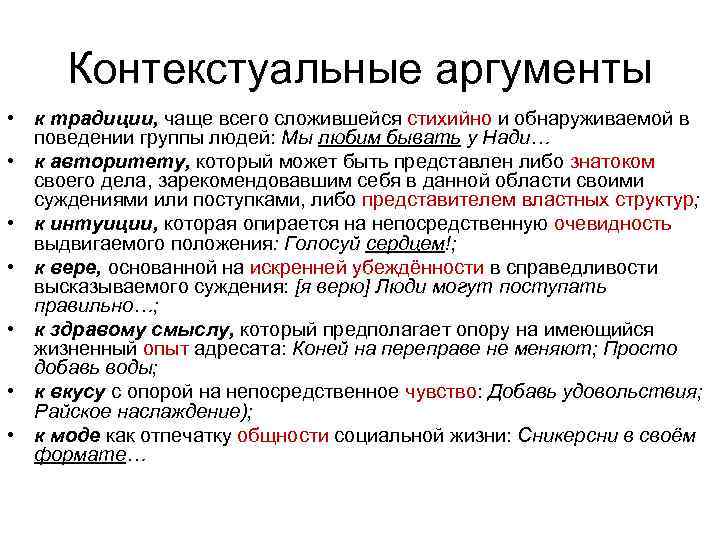 Контекстуальные аргументы

• к традиции, чаще всего сложившейся стихийно и обнаруживаемой в поведении группы людей: Мы любим бывать у Нади…

• к авторитету, который может быть представлен либо знатоком своего дела, зарекомендовавшим себя в данной области своими суждениями или поступками, либо представителем властных структур;

• к интуиции, которая опирается на непосредственную очевидность выдвигаемого положения: Голосуй сердцем!;

• к вере, основанной на искренней убеждённости в справедливости высказываемого суждения: [я верю] Люди могут поступать правильно…;

• к здравому смыслу, который предполагает опору на имеющийся жизненный опыт адресата: Коней на переправе не меняют; Просто добавь воды;

• к вкусу с опорой на непосредственное чувство: Добавь удовольствия; Райское наслаждение);

• к моде как отпечатку общности социальной жизни: Сникерсни в своём формате…